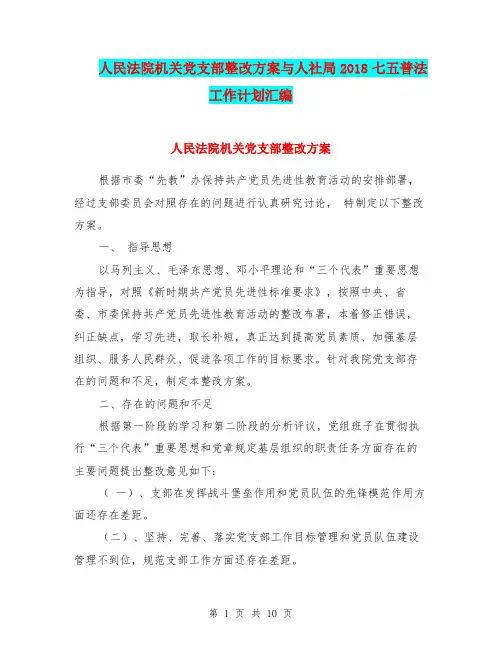 人民法院机关党支部整改方案与人社局 2018 七五普法工作计划汇编

人民法院机关党支部整改方案

根据市委“先教”办保持共产党员先进性教育活动的安排部署，经过支部委员会对照存在的问题进行认真研究讨论， 特制定以下整改方案。

一、 指导思想

以马列主义、毛泽东思想、邓小平理论和“三个代表”重要思想为指导，对照《新时期共产党员先进性标准要求》，按照中央、省委、市委保持共产党员先进性教育活动的整改布署，本着修正错误，纠正缺点，学习先进，取长补短，真正达到提高党员素质、加强基层组织、服务人民群众、促进各项工作的目标要求。针对我院党支部存在的问题和不足，制定本整改方案。

二、存在的问题和不足

根据第一阶段的学习和第二阶段的分析评议，党组班子在贯彻执行“三个代表”重要思想和党章规定基层组织的职责任务方面存在的主要问题提出整改意见如下：

（ 一）、支部在发挥战斗堡垒作用和党员队伍的先锋模范作用方面还存在差距。

（二）、坚持、完善、落实党支部工作目标管理和党员队伍建设管理不到位，规范支部工作方面还存在差距。

第 1 页 共 10 页